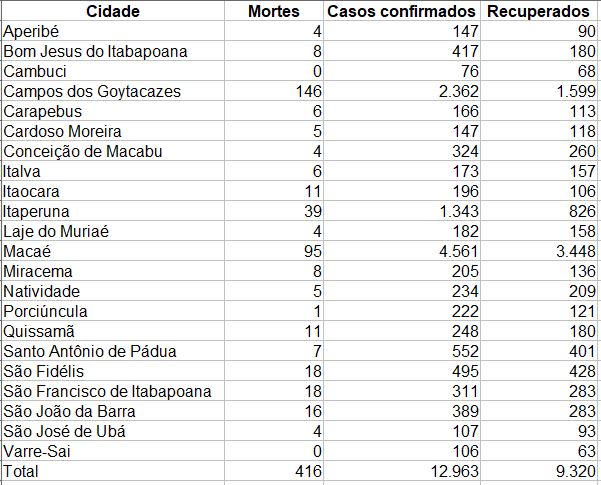 | Cidade | Mortes | Casos confirmados | Recuperados |
|---|---|---|---|
| Aperibé | 4 | 147 | 90 |
| Bom Jesus do Itabapoana | 8 | 417 | 180 |
| Cambuci | 0 | 76 | 68 |
| Campos dos Goytacazes | 146 | 2.362 | 1.599 |
| Carapebus | 6 | 166 | 113 |
| Cardoso Moreira | 5 | 147 | 118 |
| Conceição de Macabu | 4 | 324 | 260 |
| Italva | 6 | 173 | 157 |
| Itaocara | 11 | 196 | 106 |
| Itaperuna | 39 | 1.343 | 826 |
| Laje do Muriaé | 4 | 182 | 158 |
| Macaé | 95 | 4.561 | 3.448 |
| Miracema | 8 | 205 | 136 |
| Natividade | 5 | 234 | 209 |
| Porciúncula | 1 | 222 | 121 |
| Quissamã | 11 | 248 | 180 |
| Santo Antônio de Pádua | 7 | 552 | 401 |
| São Fidélis | 18 | 495 | 428 |
| São Francisco de Itabapoana | 18 | 311 | 283 |
| São João da Barra | 16 | 389 | 283 |
| São José de Ubá | 4 | 107 | 93 |
| Varre-Sai | 0 | 106 | 63 |
| Total | 416 | 12.963 | 9.320 |